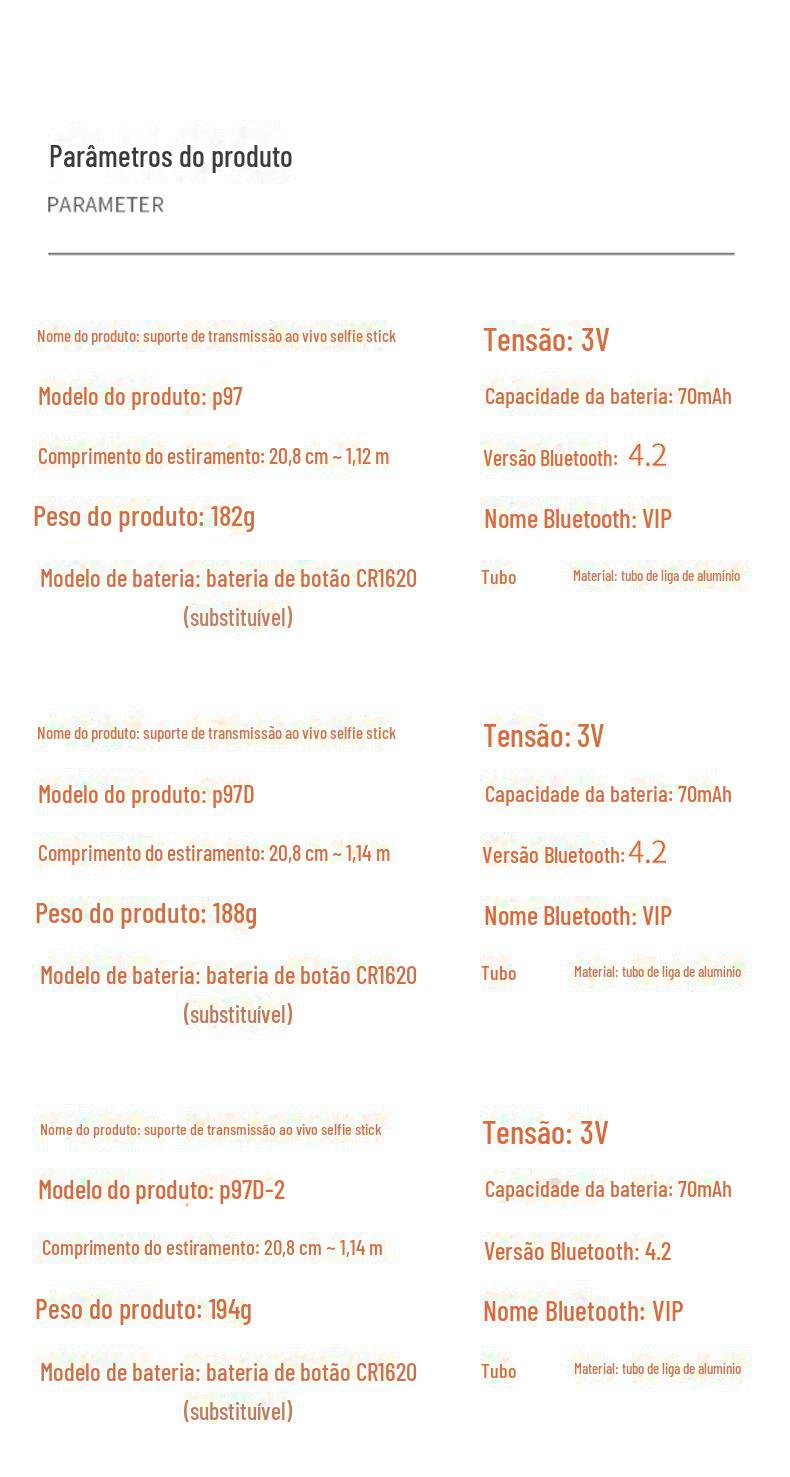 Parâmetros do produto
PARAMETER

Nome do produto: suporte de transmissão ao vivo selfie stick
Modelo do produto: p97
Comprimento do estiramento: 20,8 cm ~ 1,12 m
Peso do produto: 182g
Modelo de bateria: bateria de botão CR1620 (substituível)

Tensão: 3V
Capacidade da bateria: 70mAh
Versão Bluetooth: 4.2
Nome Bluetooth: VIP
Tubo Material: tubo de liga de alumínio

Nome do produto: suporte de transmissão ao vivo selfie stick
Modelo do produto: p97D
Comprimento do estiramento: 20,8 cm ~ 1,14 m
Peso do produto: 188g
Modelo de bateria: bateria de botão CR1620 (substituível)

Tensão: 3V
Capacidade da bateria: 70mAh
Versão Bluetooth: 4.2
Nome Bluetooth: VIP
Tubo Material: tubo de liga de alumínio

Nome do produto: suporte de transmissão ao vivo selfie stick
Modelo do produto: p97D-2
Comprimento do estiramento: 20,8 cm ~ 1,14 m
Peso do produto: 194g
Modelo de bateria: bateria de botão CR1620 (substituível)

Tensão: 3V
Capacidade da bateria: 70mAh
Versão Bluetooth: 4.2
Nome Bluetooth: VIP
Tubo Material: tubo de liga de alumínio